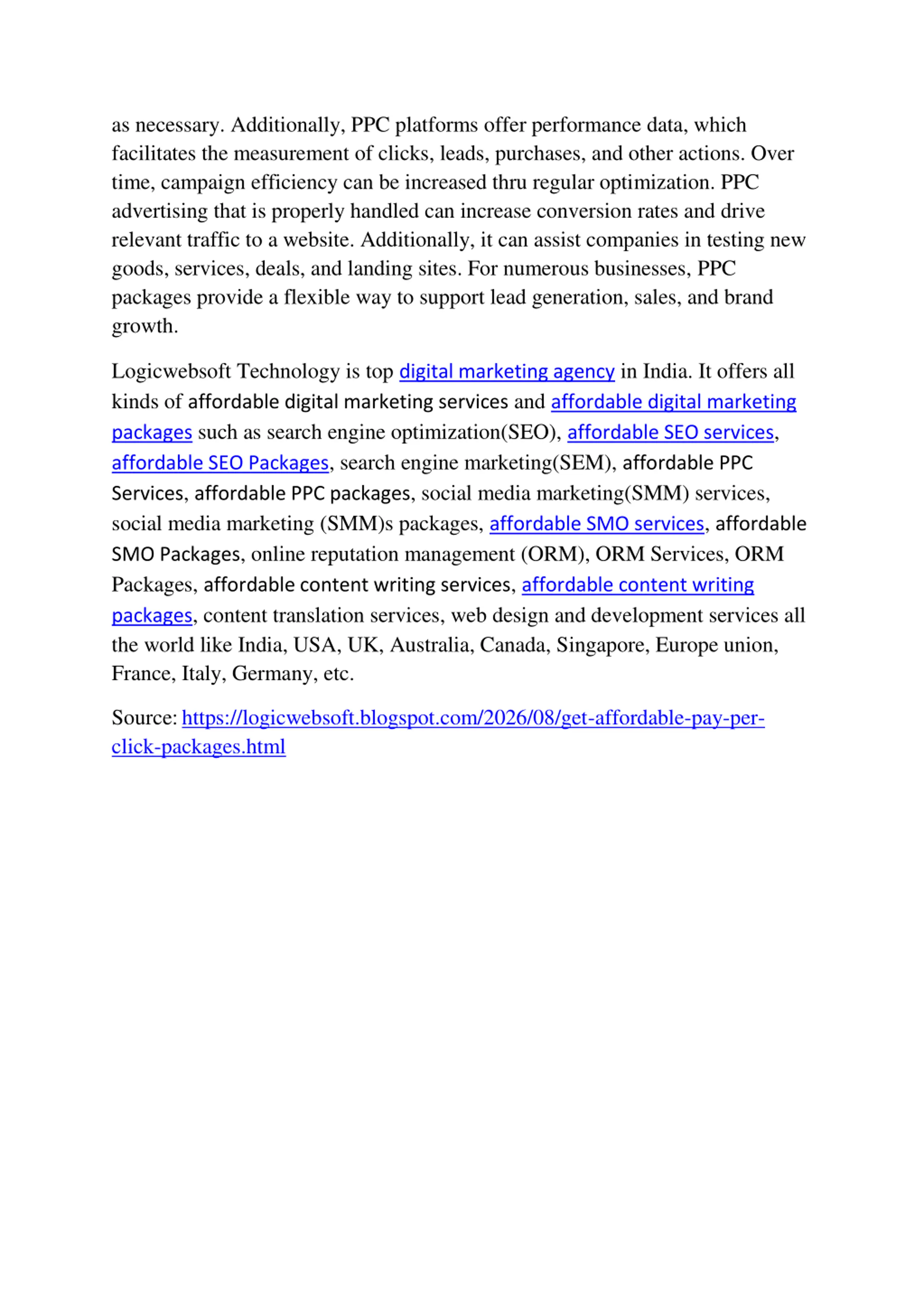 as necessary. Additionally, PPC platforms offer performance data, which facilitates the measurement of clicks, leads, purchases, and other actions. Over time, campaign efficiency can be increased thru regular optimization. PPC advertising that is properly handled can increase conversion rates and drive relevant traffic to a website. Additionally, it can assist companies in testing new goods, services, deals, and landing sites. For numerous businesses, PPC packages provide a flexible way to support lead generation, sales, and brand growth.

Logicwebsoft Technology is top digital marketing agency in India. It offers all kinds of affordable digital marketing services and affordable digital marketing packages such as search engine optimization(SEO), affordable SEO services, affordable SEO Packages, search engine marketing(SEM), affordable PPC Services, affordable PPC packages, social media marketing(SMM) services, social media marketing (SMM)s packages, affordable SMO services, affordable SMO Packages, online reputation management (ORM), ORM Services, ORM Packages, affordable content writing services, affordable content writing packages, content translation services, web design and development services all the world like India, USA, UK, Australia, Canada, Singapore, Europe union, France, Italy, Germany, etc.

Source: https://logicwebsoft.blogspot.com/2026/08/get-affordable-pay-per-click-packages.html